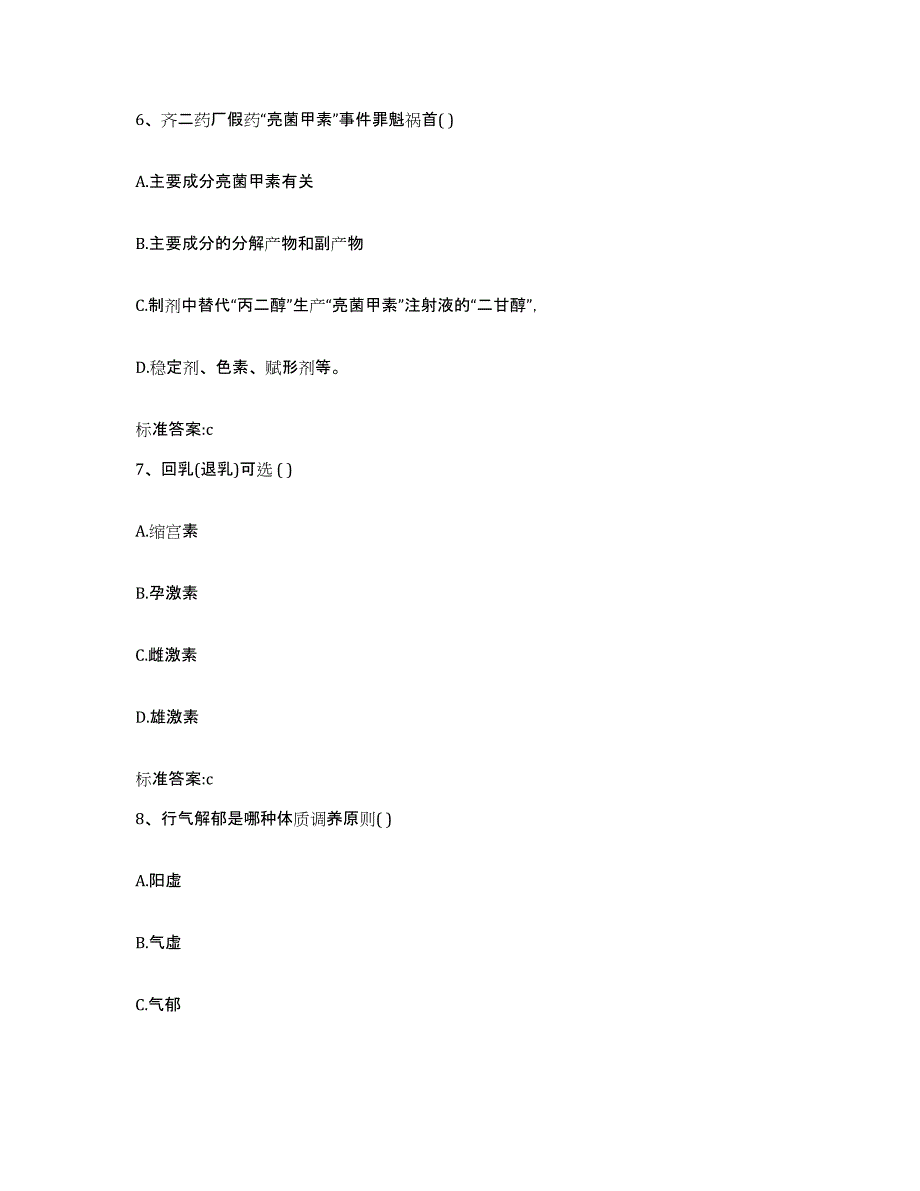 6、齐二药厂假药“亮菌甲素”事件罪魁祸首( )

A.主要成分亮菌甲素有关

B.主要成分的分解产物和副产物

C.制剂中替代“丙二醇”生产“亮菌甲素”注射液的“二甘醇”,

D.稳定剂、色素、赋形剂等。

标准答案:c

7、回乳(退乳)可选 ( )

A.缩宫素

B.孕激素

C.雌激素

D.雄激素

标准答案:c

8、行气解郁是哪种体质调养原则( )

A.阳虚

B.气虚

C.气郁